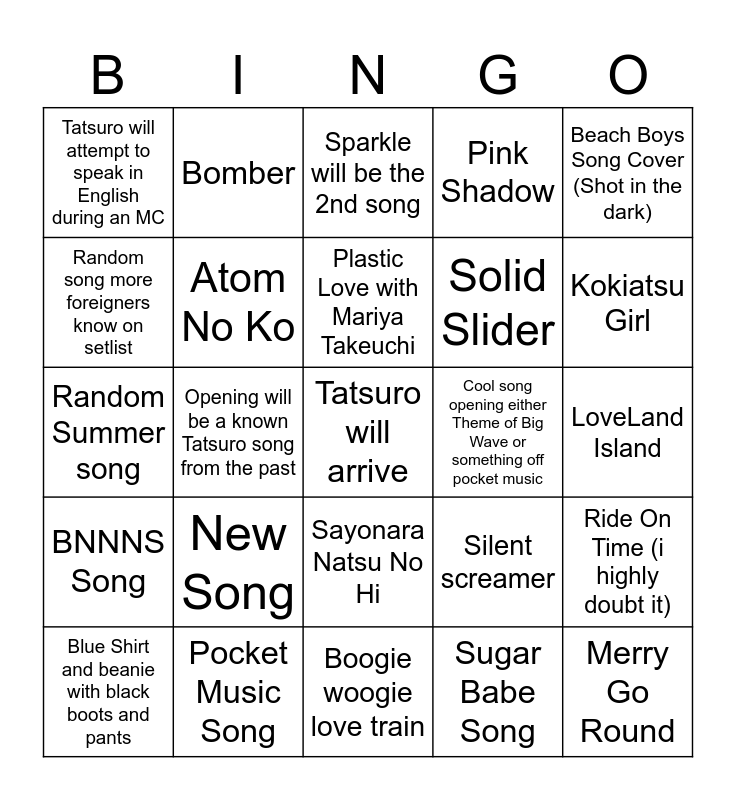 | B | I | N | G | O |
|---|---|---|---|---|
| Tatsuro will attempt to speak in English during an MC | Bomber | Sparkle will be the 2nd song | Pink Shadow | Beach Boys Song Cover (Shot in the dark) |
| Random song more foreigners know on setlist | Atom No Ko | Plastic Love with Mariya Takeuchi | Solid Slider | Kokiatsu Girl |
| Random Summer song | Opening will be a known Tatsuro song from the past | Tatsuro will arrive | Cool song opening either Theme of Big Wave or something off pocket music | LoveLand Island |
| BNNNS Song | New Song | Sayonara Natsu No Hi | Silent screamer | Ride On Time (i highly doubt it) |
| Blue Shirt and beanie with black boots and pants | Pocket Music Song | Boogie woogie love train | Sugar Babe Song | Merry Go Round |